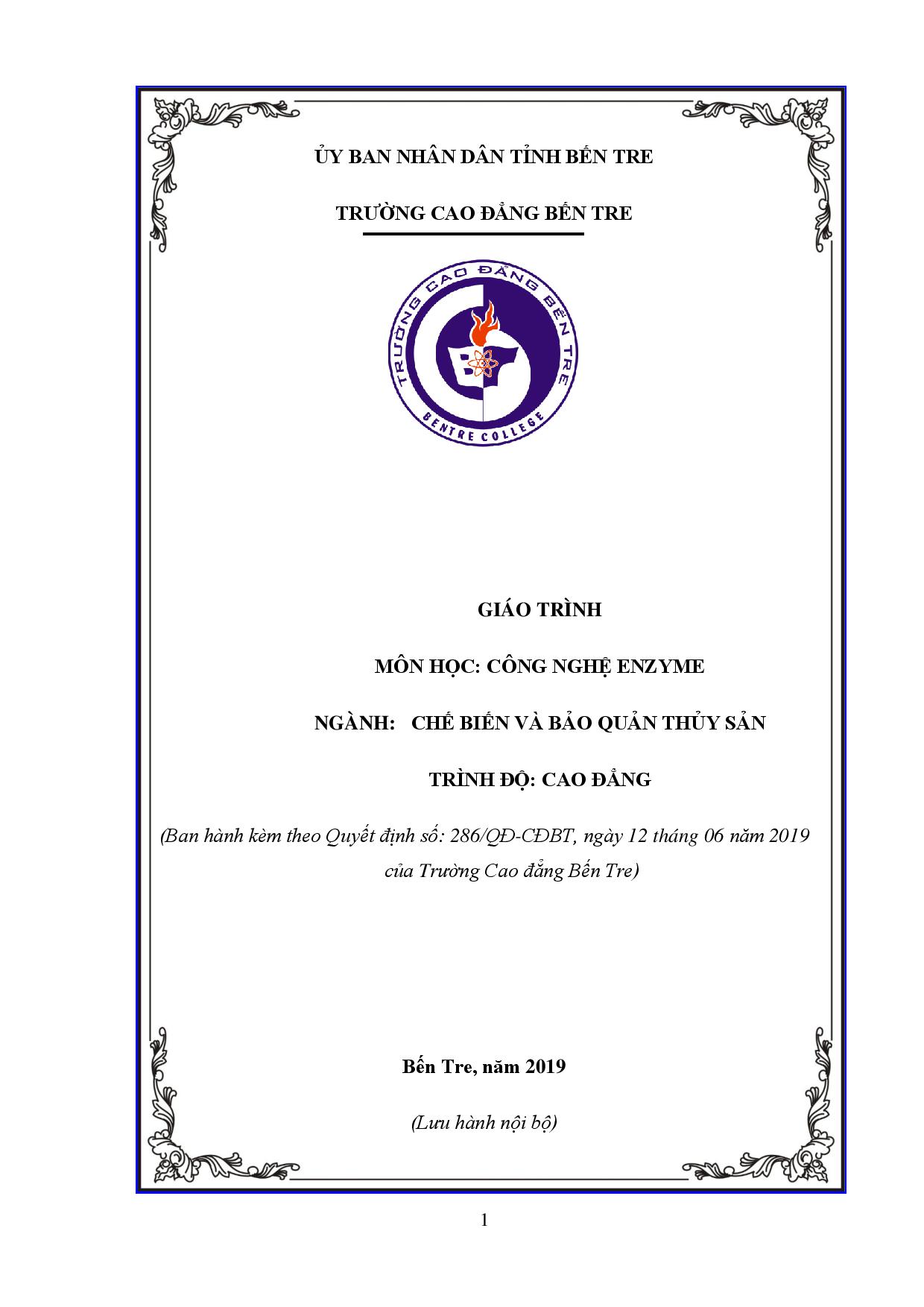 ỦY BAN NHÂN DÂN TỈNH BẾN TRE

TRƯỜNG CAO ĐẲNG BẾN TRE

TRƯỜNG CAO ĐẲNG BẾN TRE
BENTRE COLLEGE

GIÁO TRÌNH

MÔN HỌC: CÔNG NGHỆ ENZYME

NGÀNH: CHẾ BIẾN VÀ BẢO QUẢN THỦY SẢN

TRÌNH ĐỘ: CAO ĐẲNG

(Ban hành kèm theo Quyết định số: 286/QĐ-CĐBT, ngày 12 tháng 06 năm 2019 của Trường Cao đẳng Bến Tre)

Bến Tre, năm 2019

(Lưu hành nội bộ)

1